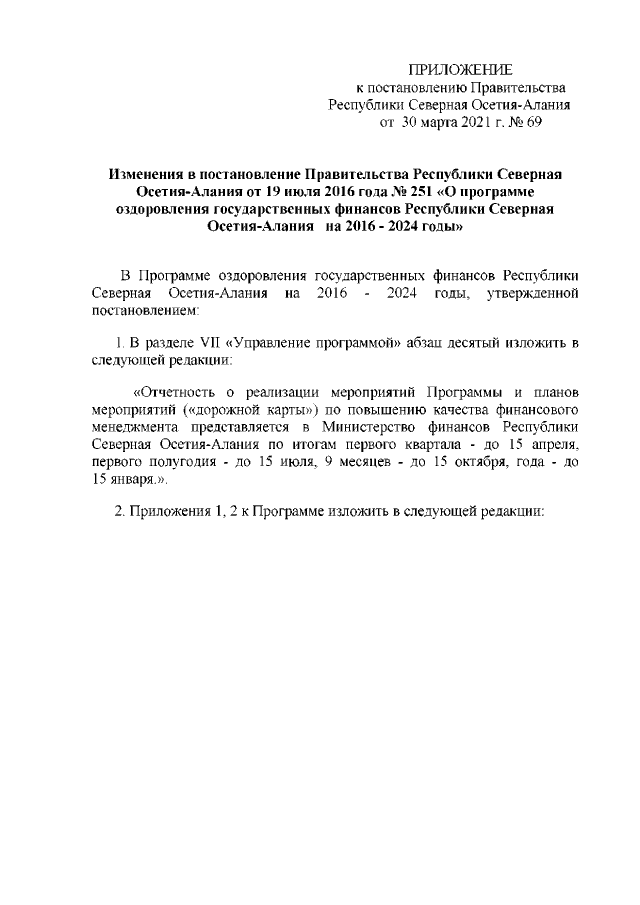 ПРИЛОЖЕНИЕ
к постановлению Правительства
Республики Северная Осетия-Алания
от 30 марта 2021 г. № 69

Изменения в постановление Правительства Республики Северная Осетия-Алания от 19 июля 2016 года № 251 «О программе оздоровления государственных финансов Республики Северная Осетия-Алания на 2016 - 2024 годы»

В Программе оздоровления государственных финансов Республики Северная Осетия-Алания на 2016 - 2024 годы, утвержденной постановлением:

1. В разделе VII «Управление программой» абзац десятый изложить в следующей редакции:

«Отчетность о реализации мероприятий Программы и планов мероприятий («дорожной карты») по повышению качества финансового менеджмента представляется в Министерство финансов Республики Северная Осетия-Алания по итогам первого квартала - до 15 апреля, первого полугодия - до 15 июля, 9 месяцев - до 15 октября, года - до 15 января.».

2. Приложения 1, 2 к Программе изложить в следующей редакции: